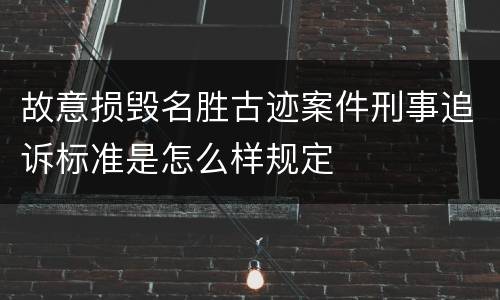 故意损毁名胜古迹案件刑事追诉标准是怎么样规定